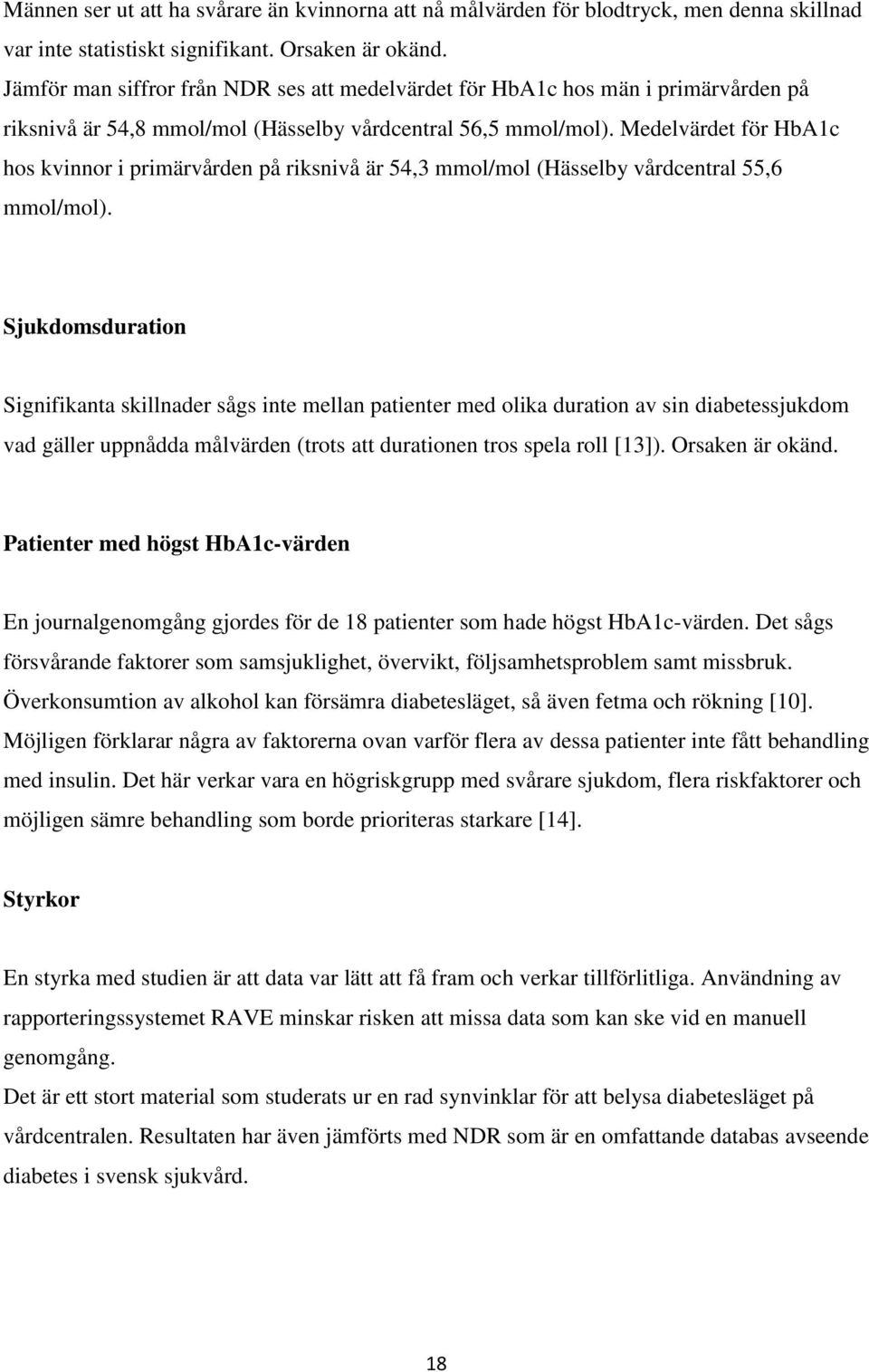 Männen ser ut att ha svårare än kvinnorna att nå målvärden för blodtryck, men denna skillnad var inte statistiskt signifikant. Orsaken är okänd.
Jämför man siffror från NDR ses att medelvärdet för HbA1c hos män i primärvården på riksnivå är 54,8 mmol/mol (Hässelby vårdcentral 56,5 mmol/mol). Medelvärdet för HbA1c hos kvinnor i primärvården på riksnivå är 54,3 mmol/mol (Hässelby vårdcentral 55,6 mmol/mol).

Sjukdomsduration

Signifikanta skillnader sågs inte mellan patienter med olika duration av sin diabetessjukdom vad gäller uppnådda målvärden (trots att durationen tros spela roll [13]). Orsaken är okänd.

Patienter med högst HbA1c-värden

En journalgenomgång gjordes för de 18 patienter som hade högst HbA1c-värden. Det sågs försvårande faktorer som samsjuklighet, övervikt, följsamhetsproblem samt missbruk. Överkonsumtion av alkohol kan försämra diabetesläget, så även fetma och rökning [10]. Möjligen förklarar några av faktorerna ovan varför flera av dessa patienter inte fått behandling med insulin. Det här verkar vara en högriskgrupp med svårare sjukdom, flera riskfaktorer och möjligen sämre behandling som borde prioriteras starkare [14].

Styrkor

En styrka med studien är att data var lätt att få fram och verkar tillförlitliga. Användning av rapporteringssystemet RAVE minskar risken att missa data som kan ske vid en manuell genomgång.
Det är ett stort material som studerats ur en rad synvinklar för att belysa diabetesläget på vårdcentralen. Resultaten har även jämförts med NDR som är en omfattande databas avseende diabetes i svensk sjukvård.

18